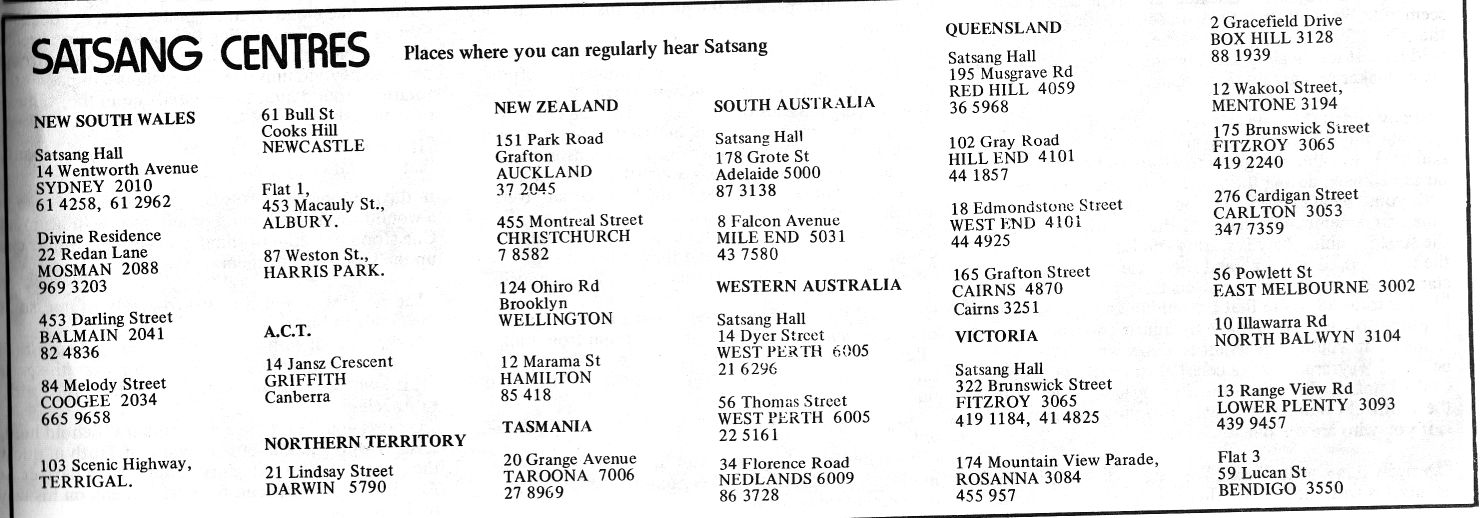 SATSANG CENTRES Places where you can regularly hear Satsang

NEW SOUTH WALES

Satsang Hall
14 Wentworth Avenue
SYDNEY 2010
61 4258, 61 2962

Divine Residence
22 Redan Lane
MOSMAN 2088
969 3203

453 Darling Street
BALMAIN 2041
82 4836

84 Melody Street
COOGEE 2034
665 9658

103 Scenic Highway,
TERRIGAL.

61 Bull St
Cooks Hill
NEWCASTLE

Flat 1,
453 Macauly St.,
ALBURY.

87 Weston St.,
HARRIS PARK.

A.C.T.

14 Jansz Crescent
GRIFFITH
Canberra

NORTHERN TERRITORY

21 Lindsay Street
DARWIN 5790

NEW ZEALAND

151 Park Road
Grafton
AUCKLAND
37 2045

455 Montreal Street
CHRISTCHURCH
7 8582

124 Ohiro Rd
Brooklyn
WELLINGTON

12 Marama St
HAMILTON
85 418

TASMANIA

20 Grange Avenue
TAROONA 7006
27 8969

SOUTH AUSTRALIA

Satsang Hall
178 Grote St
Adelaide 5000
87 3138

8 Falcon Avenue
MILE END 5031
43 7580

WESTERN AUSTRALIA

Satsang Hall
14 Dyer Street
WEST PERTH 6005
21 6296

56 Thomas Street
WEST PERTH 6005
22 5161

34 Florence Road
NEDLANDS 6009
86 3728

QUEENSLAND

Satsang Hall
195 Musgrave Rd
RED HILL 4059
36 5968

102 Gray Road
HILL END 4101
44 1857

18 Edmondstone Street
WEST END 4101
44 4925

165 Grafton Street
CAIRNS 4870
Cairns 3251

VICTORIA

Satsang Hall
322 Brunswick Street
FITZROY 3065
419 1184, 41 4825

174 Mountain View Parade,
ROSANNA 3084
455 957

2 Gracefield Drive
BOX HILL 3128
88 1939

12 Wakool Street,
MENTONE 3194

175 Brunswick Street
FITZROY 3065
419 2240

276 Cardigan Street
CARLTON 3053
347 7359

56 Powlett St
EAST MELBOURNE 3002

10 Illawarra Rd
NORTH BALWYN 3104

13 Range View Rd
LOWER PLENTY 3093
439 9457

Flat 3
59 Lucan St
BENDIGO 3550